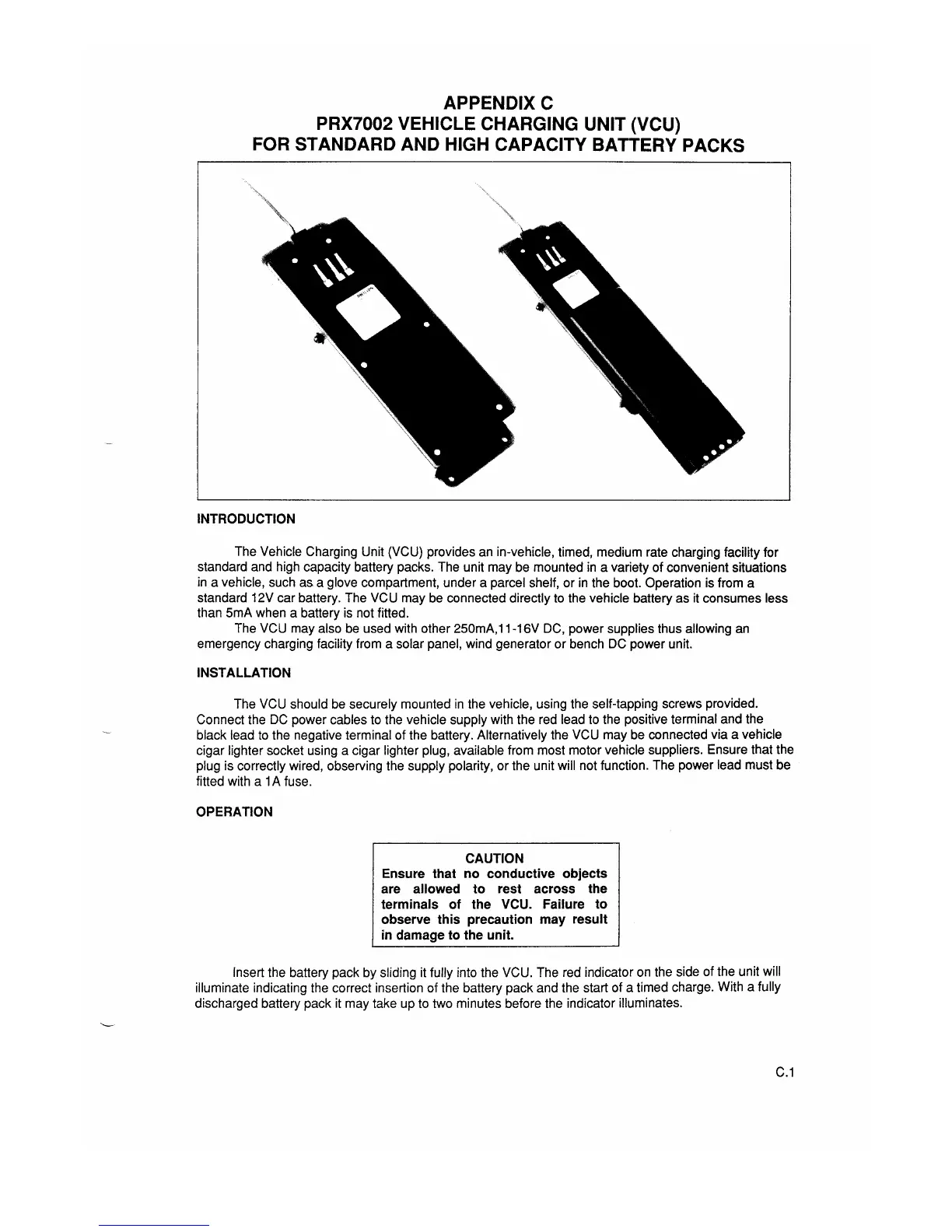 APPENDIX C
PRX7002 VEHICLE CHARGING UNIT (VCU)
FOR STANDARD AND HIGH CAPACITY BATTERY PACKS

INTRODUCTION

The Vehicle Charging Unit (VCU) provides an in-vehicle, timed, medium rate charging facility for standard and high capacity battery packs. The unit may be mounted in a variety of convenient situations in a vehicle, such as a glove compartment, under a parcel shelf, or in the boot. Operation is from a standard 12V car battery. The VCU may be connected directly to the vehicle battery as it consumes less than 5mA when a battery is not fitted.

The VCU may also be used with other 250mA,11-16V DC, power supplies thus allowing an emergency charging facility from a solar panel, wind generator or bench DC power unit.

INSTALLATION

The VCU should be securely mounted in the vehicle, using the self-tapping screws provided. Connect the DC power cables to the vehicle supply with the red lead to the positive terminal and the black lead to the negative terminal of the battery. Alternatively the VCU may be connected via a vehicle cigar lighter socket using a cigar lighter plug, available from most motor vehicle suppliers. Ensure that the plug is correctly wired, observing the supply polarity, or the unit will not function. The power lead must be fitted with a 1A fuse.

OPERATION

CAUTION
Ensure that no conductive objects are allowed to rest across the terminals of the VCU. Failure to observe this precaution may result in damage to the unit.

Insert the battery pack by sliding it fully into the VCU. The red indicator on the side of the unit will illuminate indicating the correct insertion of the battery pack and the start of a timed charge. With a fully discharged battery pack it may take up to two minutes before the indicator illuminates.

C.1